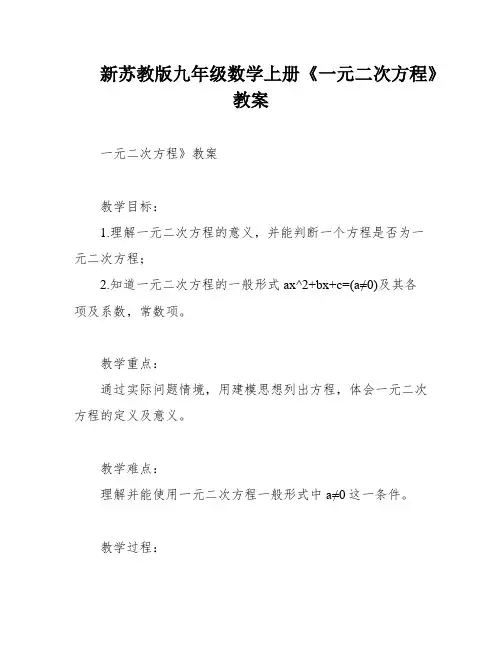 新苏教版九年级数学上册《一元二次方程》教案

一元二次方程》教案

教学目标：

1.理解一元二次方程的意义，并能判断一个方程是否为一元二次方程；

2.知道一元二次方程的一般形式 ax^2+bx+c=(a≠0)及其各项及系数，常数项。

教学重点：

通过实际问题情境，用建模思想列出方程，体会一元二次方程的定义及意义。

教学难点：

理解并能使用一元二次方程一般形式中 a≠0 这一条件。

教学过程：